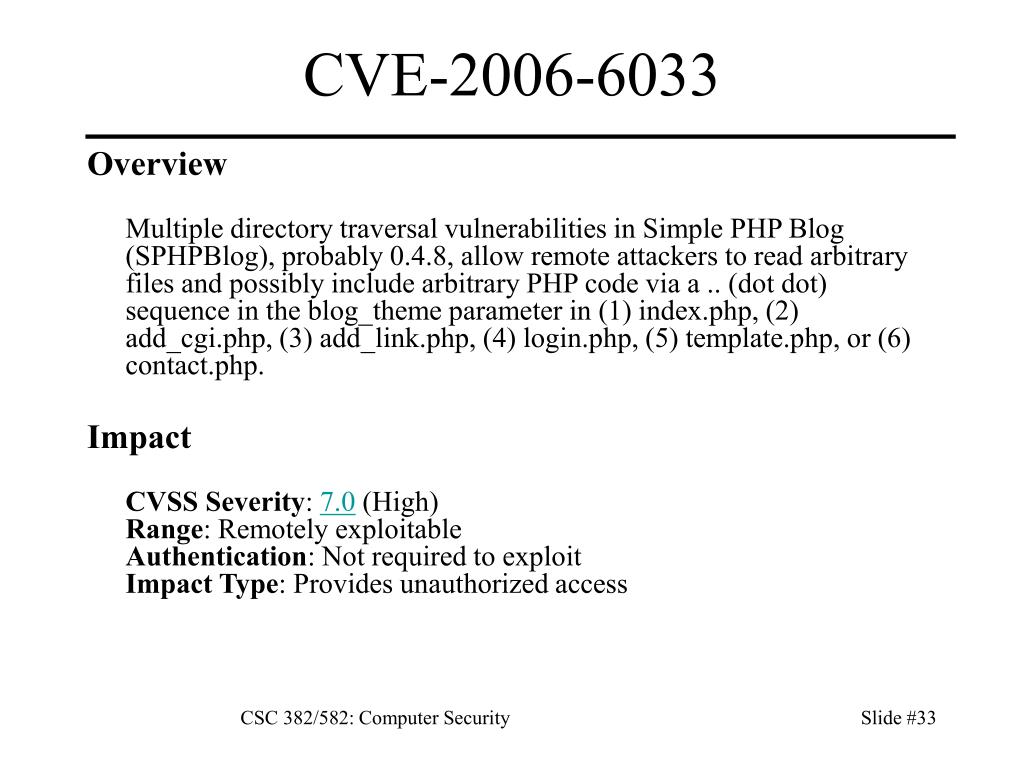 CVE-2006-6033

Overview

Multiple directory traversal vulnerabilities in Simple PHP Blog (SPHPBlog), probably 0.4.8, allow remote attackers to read arbitrary files and possibly include arbitrary PHP code via a .. (dot dot) sequence in the blog_theme parameter in (1) index.php, (2) add_cgi.php, (3) add_link.php, (4) login.php, (5) template.php, or (6) contact.php.

Impact

CVSS Severity: 7.0 (High)
Range: Remotely exploitable
Authentication: Not required to exploit
Impact Type: Provides unauthorized access

CSC 382/582: Computer Security

Slide #33